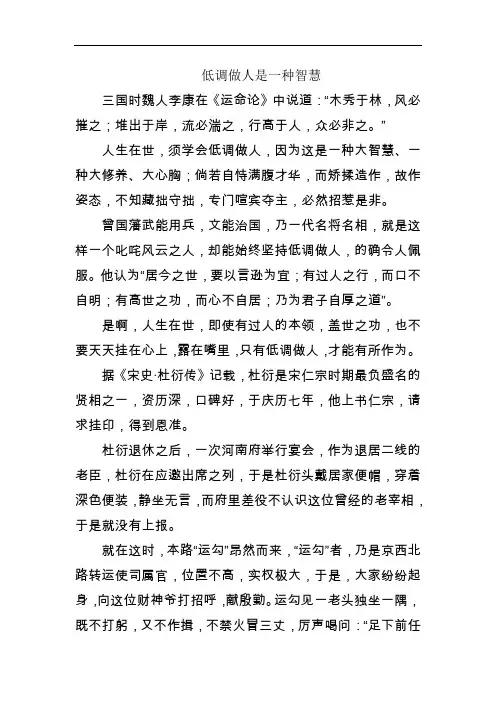 低调做人是一种智慧

三国时魏人李康在《运命论》中说道："木秀于林，风必摧之；堆出于岸，流必湍之，行高于人，众必非之。"

人生在世，须学会低调做人，因为这是一种大智慧、一种大修养、大心胸；倘若自恃满腹才华，而矫揉造作，故作姿态，不知藏拙守拙，专门喧宾夺主，必然招惹是非。

曾国藩武能用兵，文能治国，乃一代名将名相，就是这样一个叱咤风云之人，却能始终坚持低调做人，的确令人佩服。他认为"居今之世，要以言逊为宜；有过人之行，而口不自明；有高世之功，而心不自居；乃为君子自厚之道"。

是啊，人生在世，即使有过人的本领，盖世之功，也不要天天挂在心上，露在嘴里，只有低调做人，才能有所作为。

据《宋史·杜衍传》记载，杜衍是宋仁宗时期最负盛名的贤相之一，资历深，口碑好，于庆历七年，他上书仁宗，请求挂印，得到恩准。

杜衍退休之后，一次河南府举行宴会，作为退居二线的老臣，杜衍在应邀出席之列，于是杜衍头戴居家便帽，穿着深色便装，静坐无言，而府里差役不认识这位曾经的老宰相，于是就没有上报。

就在这时，本路"运勾"昂然而来，"运勾"者，乃是京西北路转运使司属官，位置不高，实权极大，于是，大家纷纷起身，向这位财神爷打招呼，献殷勤。运勾见一老头独坐一隅，既不打躬，又不作揖，不禁火冒三丈，厉声喝问："足下前任